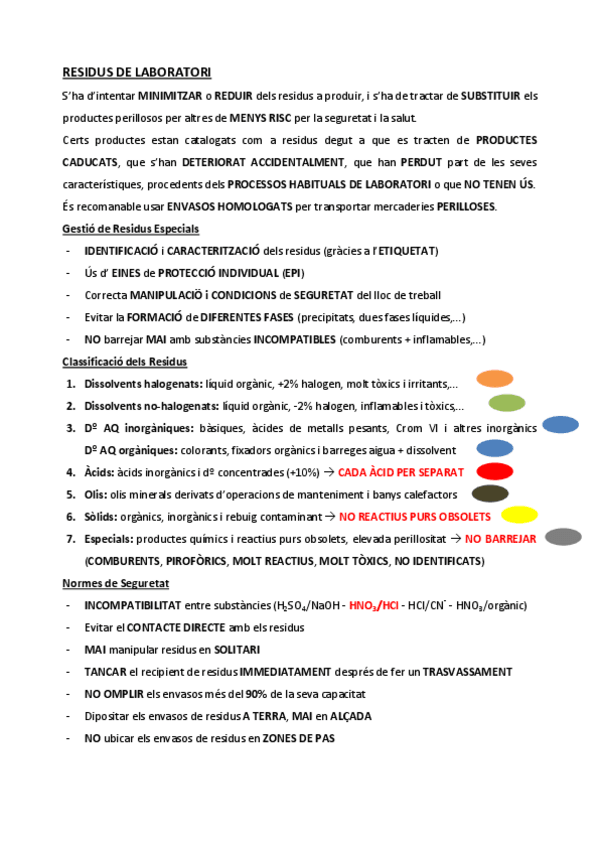 RESIDUS DE LABORATORI

S'ha d'intentar MINIMITZAR o REDUIR dels residus a produir, i s'ha de tractar de SUBSTITUIR els productes perillosos per altres de MENYS RISC per la seguretat i la salut.

Certs productes estan catalogats com a residus degut a que es tracten de PRODUCTES CADUCATS, que s'han DETERIORAT ACCIDENTALMENT, que han PERDUT part de les seves característiques, procedents dels PROCESSOS HABITUALS DE LABORATORI o que NO TENEN ÚS.

És recomanable usar ENVASOS HOMOLOGATS per transportar mercaderies PERILLOSES.

Gestió de Residus Especials

- IDENTIFICACIÓ i CARACTERITZACIÓ dels residus (gràcies a l'ETIQUETAT)
- Ús d' EINES de PROTECCIÓ INDIVIDUAL (EPI)
- Correcta MANIPULACIÖ i CONDICIONS de SEGURETAT del lloc de treball
- Evitar la FORMACIÓ de DIFERENTES FASES (precipitats, dues fases líquides,...)
- NO barrejar MAI amb substàncies INCOMPATIBLES (comburents + inflamables,...)

Classificació dels Residus

1. Dissolvents halogenats: líquid orgànic, +2% halogen, molt tòxics i irritants,...
2. Dissolvents no-halogenats: líquid orgànic, -2% halogen, inflamables i tòxics,...
3. Dº AQ inorgàniques: bàsiques, àcides de metalls pesants, Crom VI i altres inorgànics
Dº AQ orgàniques: colorants, fixadors orgànics i barreges aigua + dissolvent
4. Àcids: àcids inorgànics i dº concentrades (+10%) → CADA ÀCID PER SEPARAT
5. Olis: olis minerals derivats d'operacions de manteniment i banys calefactors
6. Sòlids: orgànics, inorgànics i rebuig contaminant → NO REACTIUS PURS OBSOLETS
7. Especials: productes químics i reactius purs obsolets, elevada perillositat → NO BARREJAR
(COMBURENTS, PIROFÒRICS, MOLT REACTIUS, MOLT TÒXICS, NO IDENTIFICATS)

Normes de Seguretat

- INCOMPATIBILITAT entre substàncies ($H_2SO_4$/NaOH - $HNO_3$/HCl - HCl/$CN^-$ - $HNO_3$/orgànic)
- Evitar el CONTACTE DIRECTE amb els residus
- MAI manipular residus en SOLITARI
- TANCAR el recipient de residus IMMEDIATAMENT després de fer un TRASVASSAMENT
- NO OMPLIR els envasos més del 90% de la seva capacitat
- Dipositar els envasos de residus A TERRA, MAI en ALÇADA
- NO ubicar els envasos de residus en ZONES DE PAS